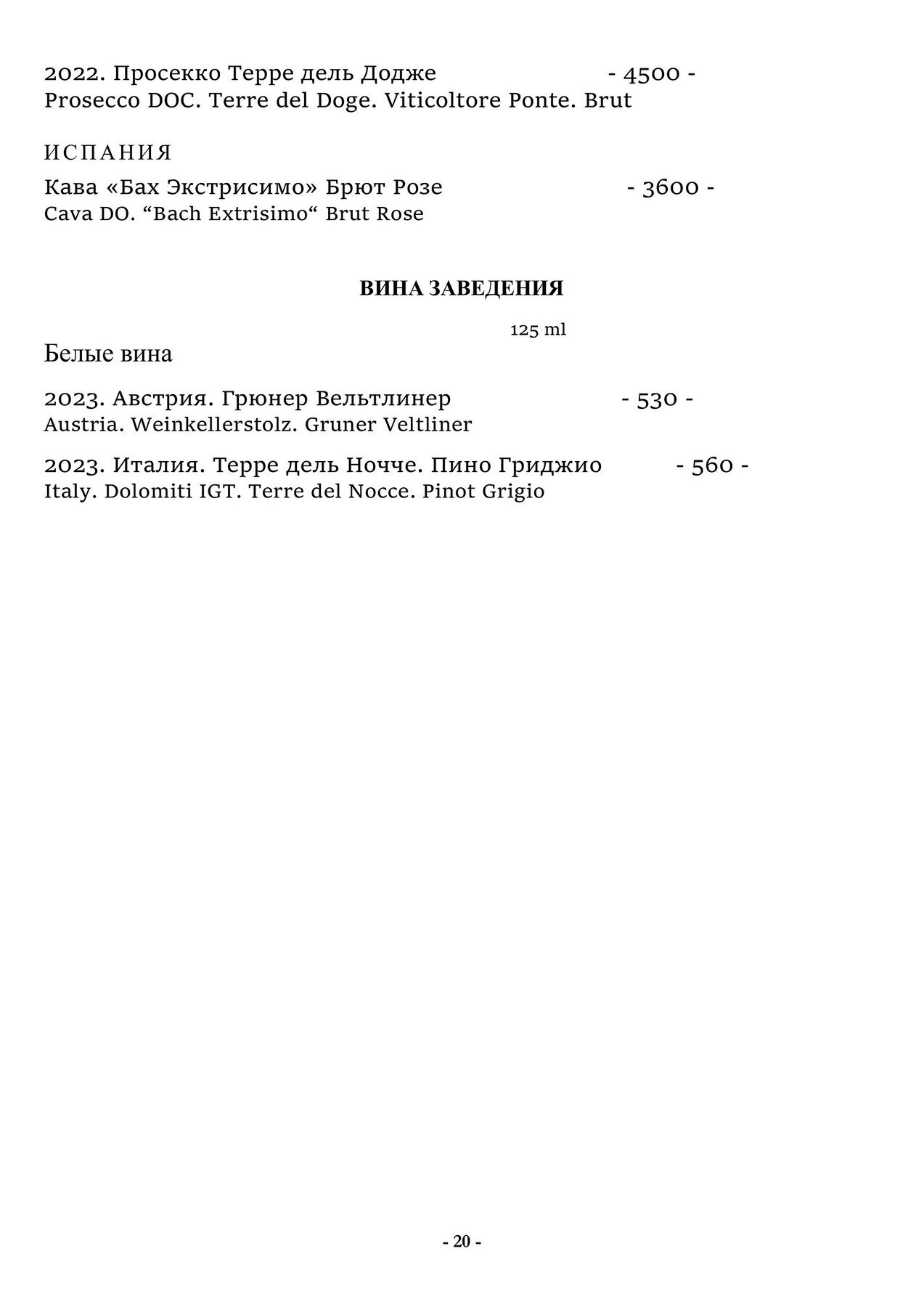 2022. Просекко Терре дель Додже - 4500 -
Prosecco DOC. Terre del Doge. Viticoltore Ponte. Brut

ИСПАНИЯ

Кава «Бах Экстрисимо» Брют Розе - 3600 -
Cava DO. “Bach Extrisimo“ Brut Rose

ВИНА ЗАВЕДЕНИЯ

125 ml

Белые вина

2023. Австрия. Грюнер Вельтлинер - 530 -
Austria. Weinkellerstolz. Gruner Veltliner

2023. Италия. Терре дель Ночче. Пино Гриджио - 560 -
Italy. Dolomiti IGT. Terre del Nocce. Pinot Grigio

- 20 -